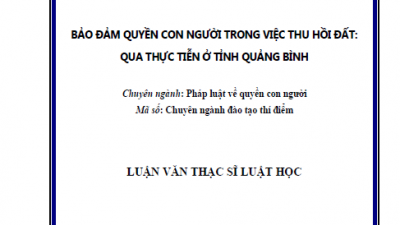 BẢO ĐẢM QUYỀN CON NGƯỜI TRONG VIỆC THU HỒI ĐẤT: QUA THỰC TIỄN Ở TỈNH QUẢNG BÌNH

Chuyên ngành: Pháp luật về quyền con người
Mã số: Chuyên ngành đào tạo thí điểm

LUẬN VĂN THẠC SĨ LUẬT HỌC